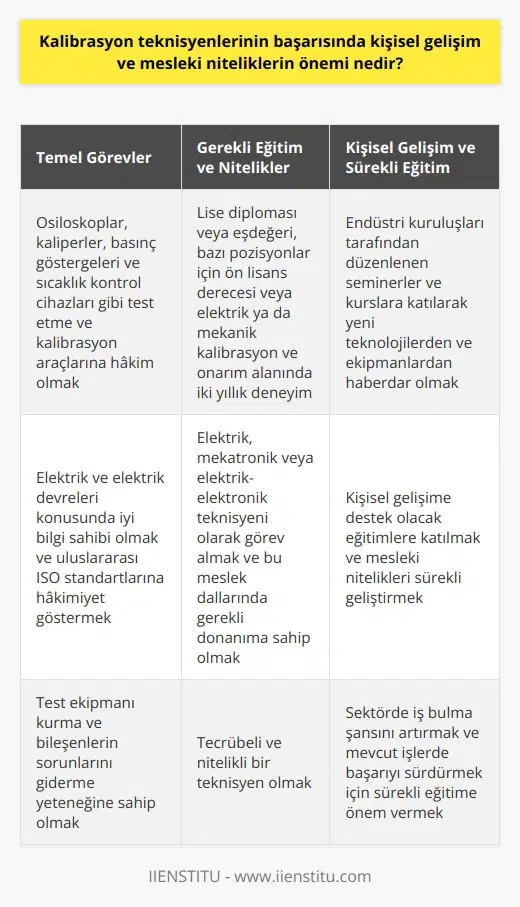 Kalibrasyon teknisyenlerinin başarısında kişisel gelişim ve mesleki niteliklerin önemi nedir?

| Temel Görevler | Gerekli Eğitim ve Nitelikler | Kişisel Gelişim ve Sürekli Eğitim |
|---|---|---|
| Osiloskoplar, kaliperler, basınç göstergeleri ve sıcaklık kontrol cihazları gibi test etme ve kalibrasyon araçlarına hâkim olmak | Lise diploması veya eşdeğeri, bazı pozisyonlar için ön lisans derecesi veya elektrik ya da mekanik kalibrasyon ve onarım alanında iki yıllık deneyim | Endüstri kuruluşları tarafından düzenlenen seminerler ve kurslara katılarak yeni teknolojilerden ve ekipmanlardan haberdar olmak |
| Elektrik ve elektrik devreleri konusunda iyi bilgi sahibi olmak ve uluslararası ISO standartlarına hâkimiyet göstermek | Elektrik, mekatronik veya elektrik-elektronik teknisyeni olarak görev almak ve bu meslek dallarında gerekli donanıma sahip olmak | Kişisel gelişime destek olacak eğitimlere katılmak ve mesleki nitelikleri sürekli geliştirmek |
| Test ekipmanı kurma ve bileşenlerin sorunlarını giderme yeteneğine sahip olmak | Tecrübeli ve nitelikli bir teknisyen olmak | Sektörde iş bulma şansını artırmak ve mevcut işlerde başarıyı sürdürmek için sürekli eğitime önem vermek |

IIENSTITU - www.iienstitu.com